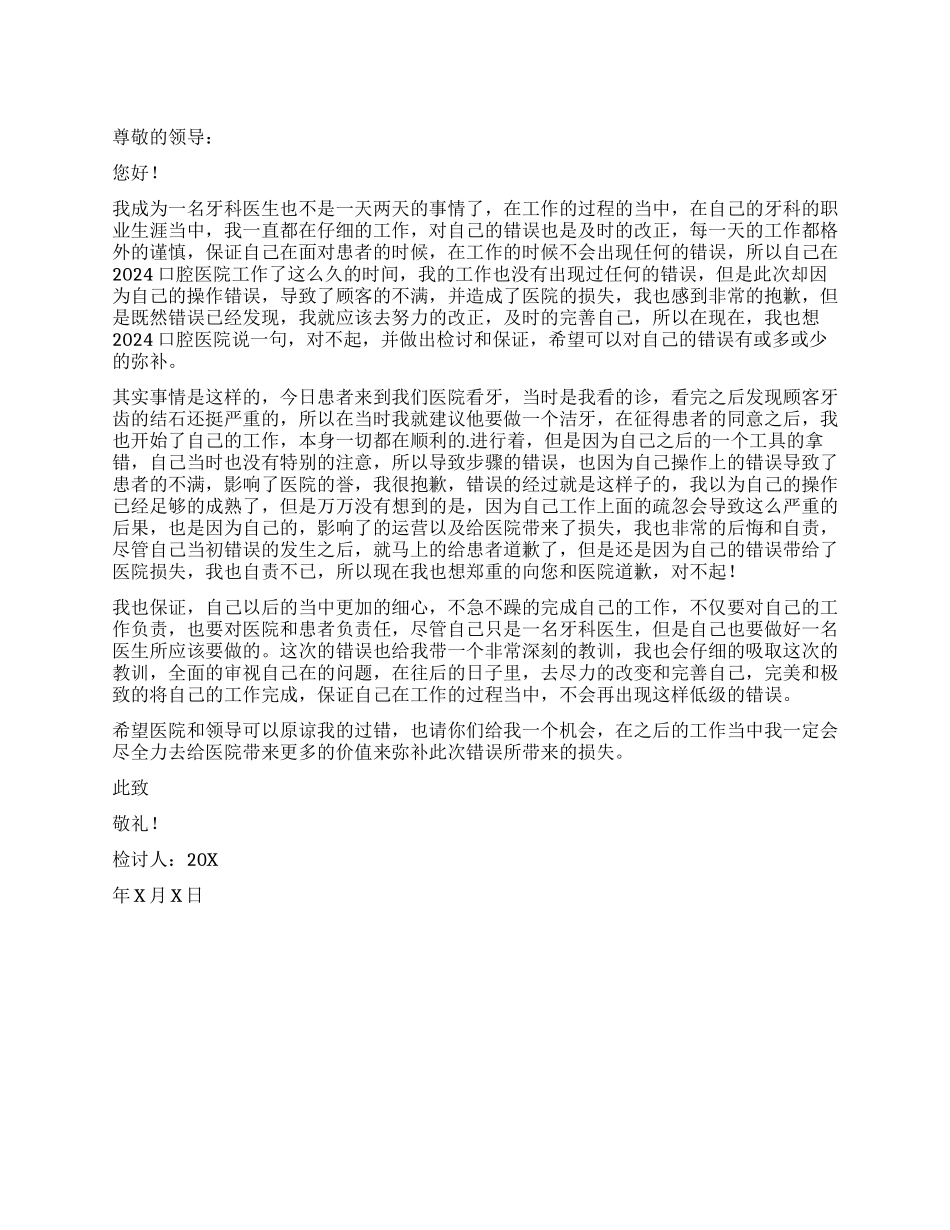 尊敬的领导：

您好！

我成为一名牙科医生也不是一天两天的事情了，在工作的过程的当中，在自己的牙科的职业生涯当中，我一直都在仔细的工作，对自己的错误也是及时的改正，每一天的工作都格外的谨慎，保证自己在面对患者的时候，在工作的时候不会出现任何的错误，所以自己在2024口腔医院工作了这么久的时间，我的工作也没有出现过任何的错误，但是此次却因为自己的操作错误，导致了顾客的不满，并造成了医院的损失，我也感到非常的抱歉，但是既然错误已经发现，我就应该去努力的改正，及时的完善自己，所以在现在，我也想2024口腔医院说一句，对不起，并做出检讨和保证，希望可以对自己的错误有或多或少的弥补。

其实事情是这样的，今日患者来到我们医院看牙，当时是我看的诊，看完之后发现顾客牙齿的结石还挺严重的，所以在当时我就建议他要做一个洁牙，在征得患者的同意之后，我也开始了自己的工作，本身一切都在顺利的.进行着，但是因为自己之后的一个工具的拿错，自己当时也没有特别的注意，所以导致步骤的错误，也因为自己操作上的错误导致了患者的不满，影响了医院的誉，我很抱歉，错误的经过就是这样子的，我以为自己的操作已经足够的成熟了，但是万万没有想到的是，因为自己工作上面的疏忽会导致这么严重的后果，也是因为自己的，影响了的运营以及给医院带来了损失，我也非常的后悔和自责，尽管自己当初错误的发生之后，就马上的给患者道歉了，但是还是因为自己的错误带给了医院损失，我也自责不已，所以现在我也想郑重的向您和医院道歉，对不起！

我也保证，自己以后的当中更加的细心，不急不躁的完成自己的工作，不仅要对自己的工作负责，也要对医院和患者负责任，尽管自己只是一名牙科医生，但是自己也要做好一名医生所应该要做的。这次的错误也给我带一个非常深刻的教训，我也会仔细的吸取这次的教训，全面的审视自己在的问题，在往后的日子里，去尽力的改变和完善自己，完美和极致的将自己的工作完成，保证自己在工作的过程当中，不会再出现这样低级的错误。

希望医院和领导可以原谅我的过错，也请你们给我一个机会，在之后的工作当中我一定会尽全力去给医院带来更多的价值来弥补此次错误所带来的损失。

此致

敬礼！

检讨人：20X

年X月X日